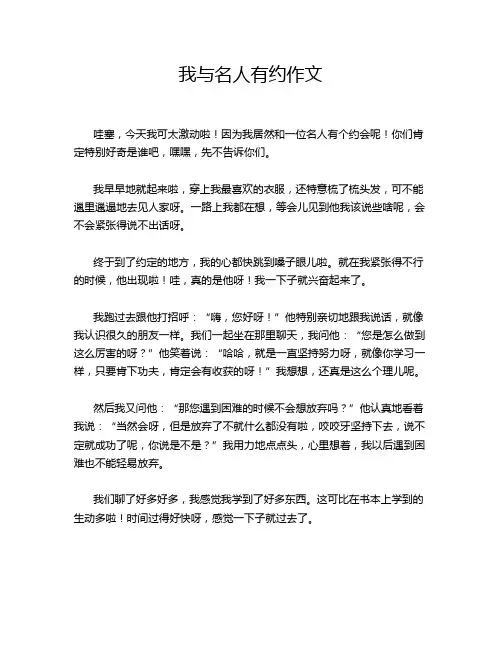 我与名人有约作文

哇塞，今天我可太激动啦！因为我居然和一位名人有个约会呢！你们肯定特别好奇是谁吧，嘿嘿，先不告诉你们。

我早早地就起来啦，穿上我最喜欢的衣服，还特意梳了梳头发，可不能邋里邋遢地去见人家呀。一路上我都在想，等会儿见到他我该说些啥呢，会不会紧张得说不出话呀。

终于到了约定的地方，我的心都快跳到嗓子眼儿啦。就在我紧张得不行的时候，他出现啦！哇，真的是他呀！我一下子就兴奋起来了。

我跑过去跟他打招呼：“嗨，您好呀！”他特别亲切地跟我说话，就像我认识很久的朋友一样。我们一起坐在那里聊天，我问他：“您是怎么做到这么厉害的呀？”他笑着说：“哈哈，就是一直坚持努力呀，就像你学习一样，只要肯下功夫，肯定会有收获的呀！”我想想，还真是这么个理儿呢。

然后我又问他：“那您遇到困难的时候不会想放弃吗？”他认真地看着我说：“当然会呀，但是放弃了不就什么都没有啦，咬咬牙坚持下去，说不定就成功了呢，你说是不是？”我用力地点点头，心里想着，我以后遇到困难也不能轻易放弃。

我们聊了好多好多，我感觉我学到了好多东西。这可比在书本上学到的生动多啦！时间过得好快呀，感觉一下子就过去了。